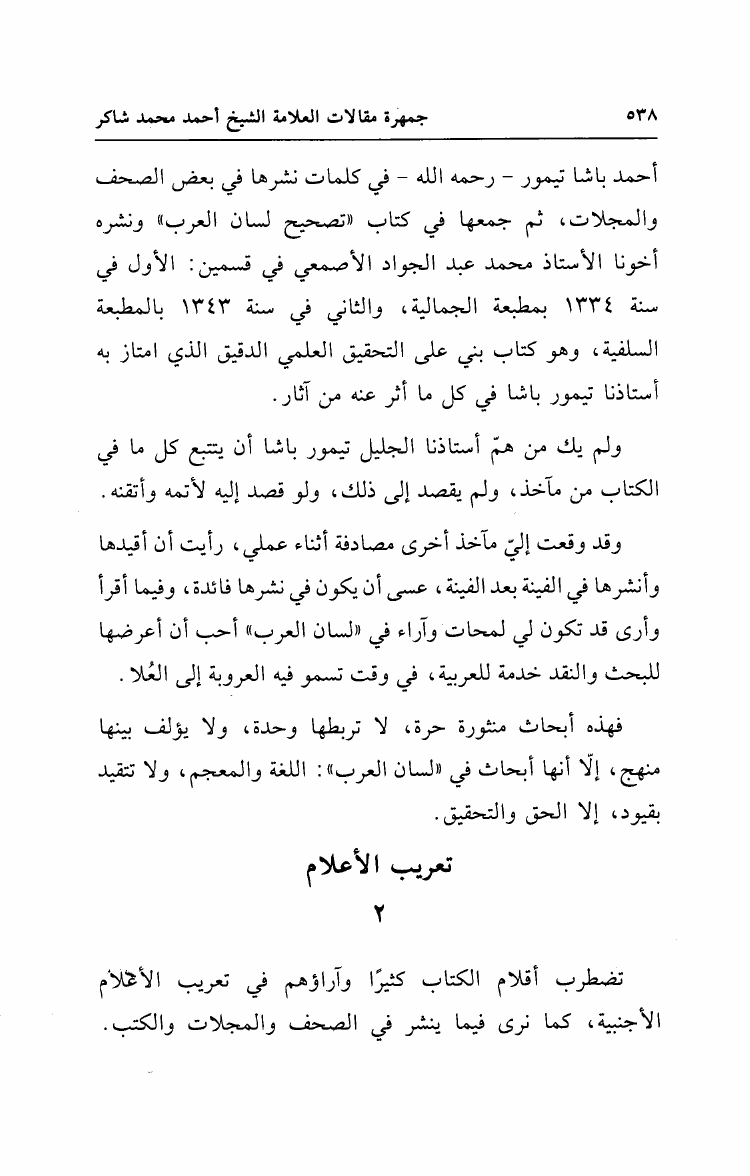 ٥٣٨ جمهرة مقالات العلامة الشيخ أحمد محمد شاكر

أحمد باشا تيمور - رحمه الله - في كلمات نشرها في بعض الصحف والمجلات، ثم جمعها في كتاب «تصحيح لسان العرب» ونشره أخونا الأستاذ محمد عبد الجواد الأصمعي في قسمين: الأول في سنة ١٣٣٤ بمطبعة الجمالية، والثاني في سنة ١٣٤٣ بالمطبعة السلفية، وهو كتاب بني على التحقيق العلمي الدقيق الذي امتاز به أستاذنا تيمور باشا في كل ما أثر عنه من آثار.

ولم يك من همّ أستاذنا الجليل تيمور باشا أن يتتبع كل ما في الكتاب من مآخذ، ولم يقصد إلى ذلك، ولو قصد إليه لأتمه وأتقنه.

وقد وقعت إليّ مآخذ أخرى مصادفة أثناء عملي، رأيت أن أقيدها وأنشرها في الفينة بعد الفينة، عسى أن يكون في نشرها فائدة، وفيما أقرأ وأرى قد تكون لي لمحات وآراء في «لسان العرب» أحب أن أعرضها للبحث والنقد خدمة للعربية، في وقت تسمو فيه العروبة إلى العُلا.

فهذه أبحاث منثورة حرة، لا تربطها وحدة، ولا يؤلف بينها منهج، إلّا أنها أبحاث في «لسان العرب»: اللغة والمعجم، ولا تتقيد بقيود، إلا الحق والتحقيق.

تعريب الأعلام
٢

تضطرب أقلام الكتاب كثيرًا وآراؤهم في تعريب الأعلام الأجنبية، كما نرى فيما ينشر في الصحف والمجلات والكتب.